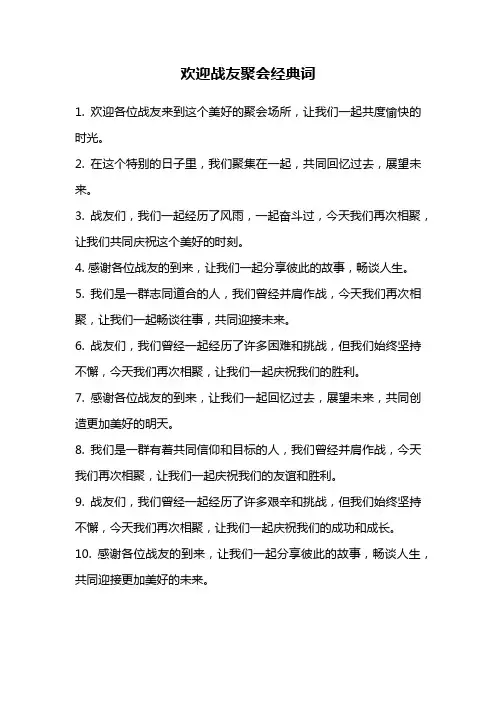 欢迎战友聚会经典词

1. 欢迎各位战友来到这个美好的聚会场所，让我们一起共度愉快的时光。

2. 在这个特别的日子里，我们聚集在一起，共同回忆过去，展望未来。

3. 战友们，我们一起经历了风雨，一起奋斗过，今天我们再次相聚，让我们共同庆祝这个美好的时刻。

4. 感谢各位战友的到来，让我们一起分享彼此的故事，畅谈人生。

5. 我们是一群志同道合的人，我们曾经并肩作战，今天我们再次相聚，让我们一起畅谈往事，共同迎接未来。

6. 战友们，我们曾经一起经历了许多困难和挑战，但我们始终坚持不懈，今天我们再次相聚，让我们一起庆祝我们的胜利。

7. 感谢各位战友的到来，让我们一起回忆过去，展望未来，共同创造更加美好的明天。

8. 我们是一群有着共同信仰和目标的人，我们曾经并肩作战，今天我们再次相聚，让我们一起庆祝我们的友谊和胜利。

9. 战友们，我们曾经一起经历了许多艰辛和挑战，但我们始终坚持不懈，今天我们再次相聚，让我们一起庆祝我们的成功和成长。

10. 感谢各位战友的到来，让我们一起分享彼此的故事，畅谈人生，共同迎接更加美好的未来。